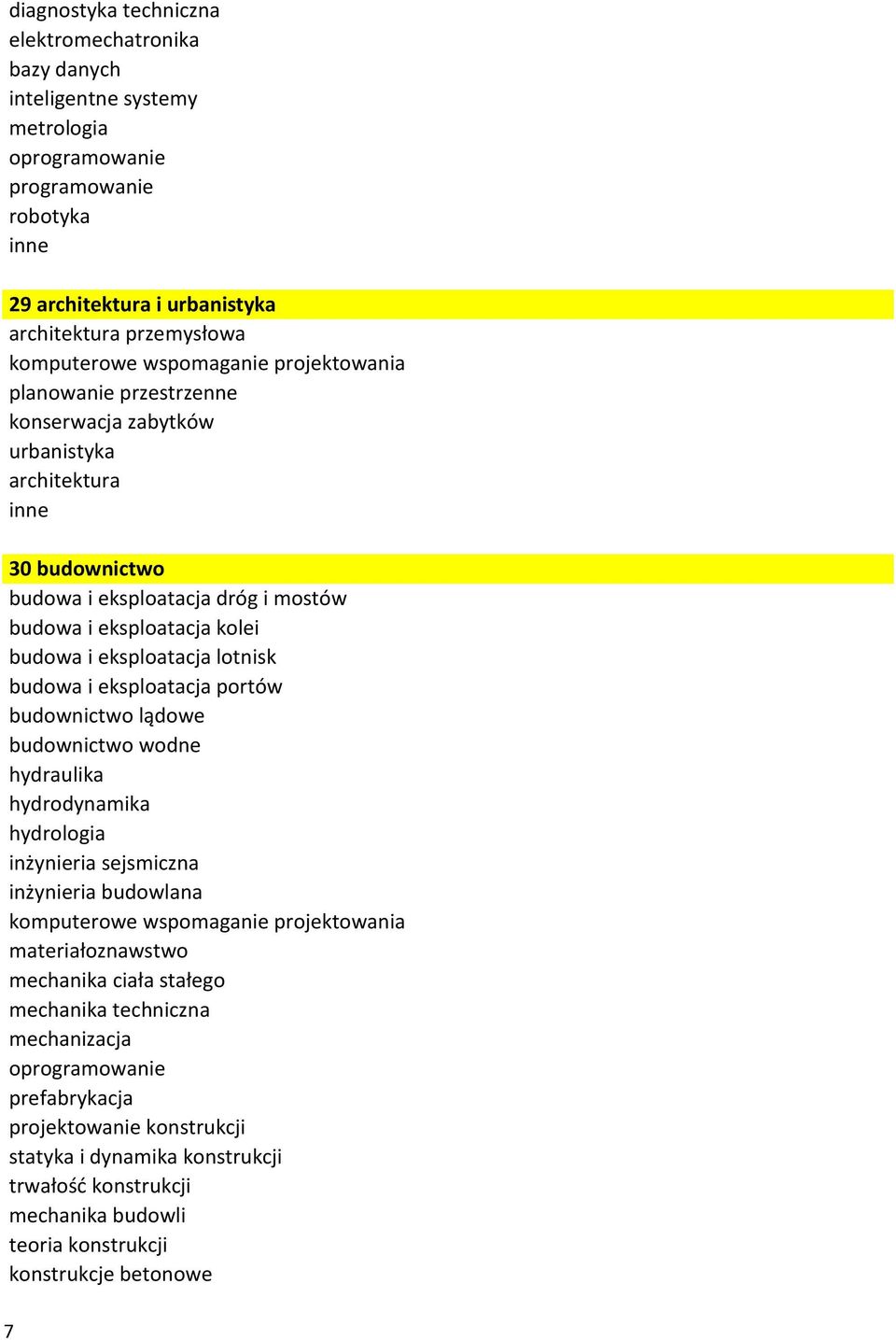 diagnostyka techniczna
elektromechatronika
bazy danych
inteligentne systemy
metrologia
oprogramowanie
programowanie
robotyka
inne

29 architektura i urbanistyka
architektura przemysłowa
komputerowe wspomaganie projektowania
planowanie przestrzenne
konserwacja zabytków
urbanistyka
architektura
inne

30 budownictwo
budowa i eksploatacja dróg i mostów
budowa i eksploatacja kolei
budowa i eksploatacja lotnisk
budowa i eksploatacja portów
budownictwo lądowe
budownictwo wodne
hydraulika
hydrodynamika
hydrologia
inżynieria sejsmiczna
inżynieria budowlana
komputerowe wspomaganie projektowania
materiałoznawstwo
mechanika ciała stałego
mechanika techniczna
mechanizacja
oprogramowanie
prefabrykacja
projektowanie konstrukcji
statyka i dynamika konstrukcji
trwałość konstrukcji
mechanika budowli
teoria konstrukcji
konstrukcje betonowe

7